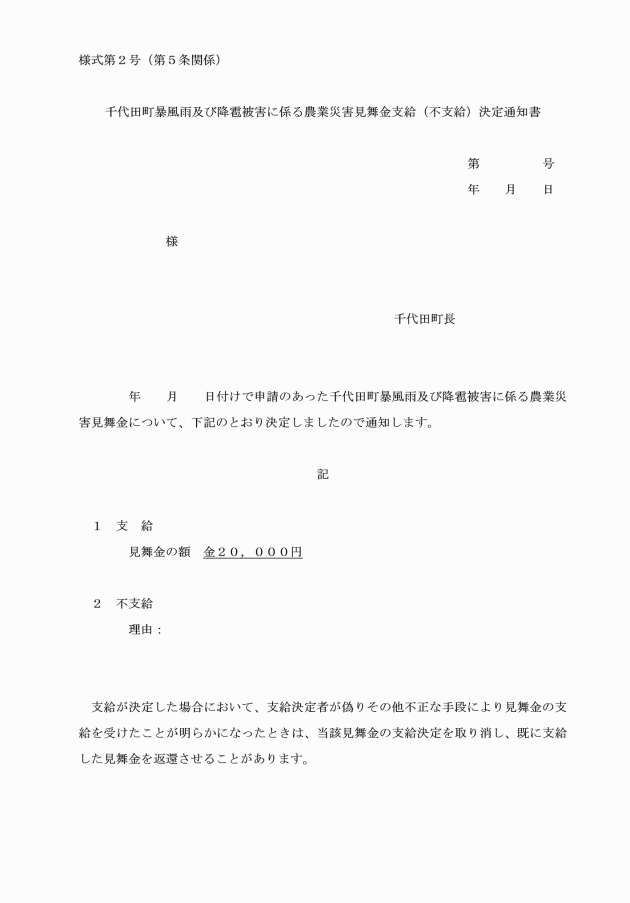 様式第２号（第５条関係）

千代田町暴風雨及び降雹被害に係る農業災害見舞金支給（不支給）決定通知書

第　　　号
年　　月　　日

様

千代田町長

年　　月　　日付けで申請のあった千代田町暴風雨及び降雹被害に係る農業災害見舞金について、下記のとおり決定しましたので通知します。

記

１　支　給
見舞金の額　金２０，０００円

２　不支給
理由：

支給が決定した場合において、支給決定者が偽りその他不正な手段により見舞金の支給を受けたことが明らかになったときは、当該見舞金の支給決定を取り消し、既に支給した見舞金を返還させることがあります。